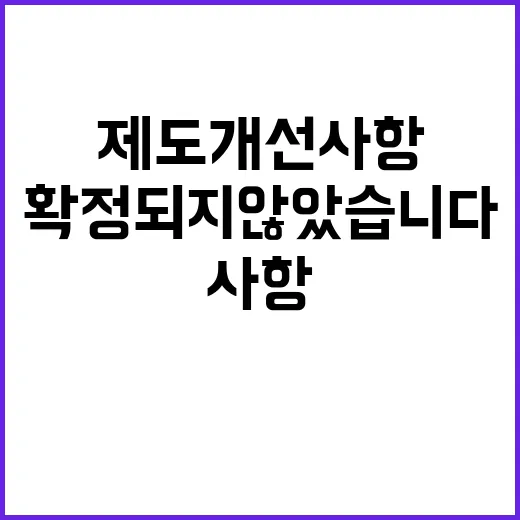 제도개선사항
확정되지않았습니다
사항